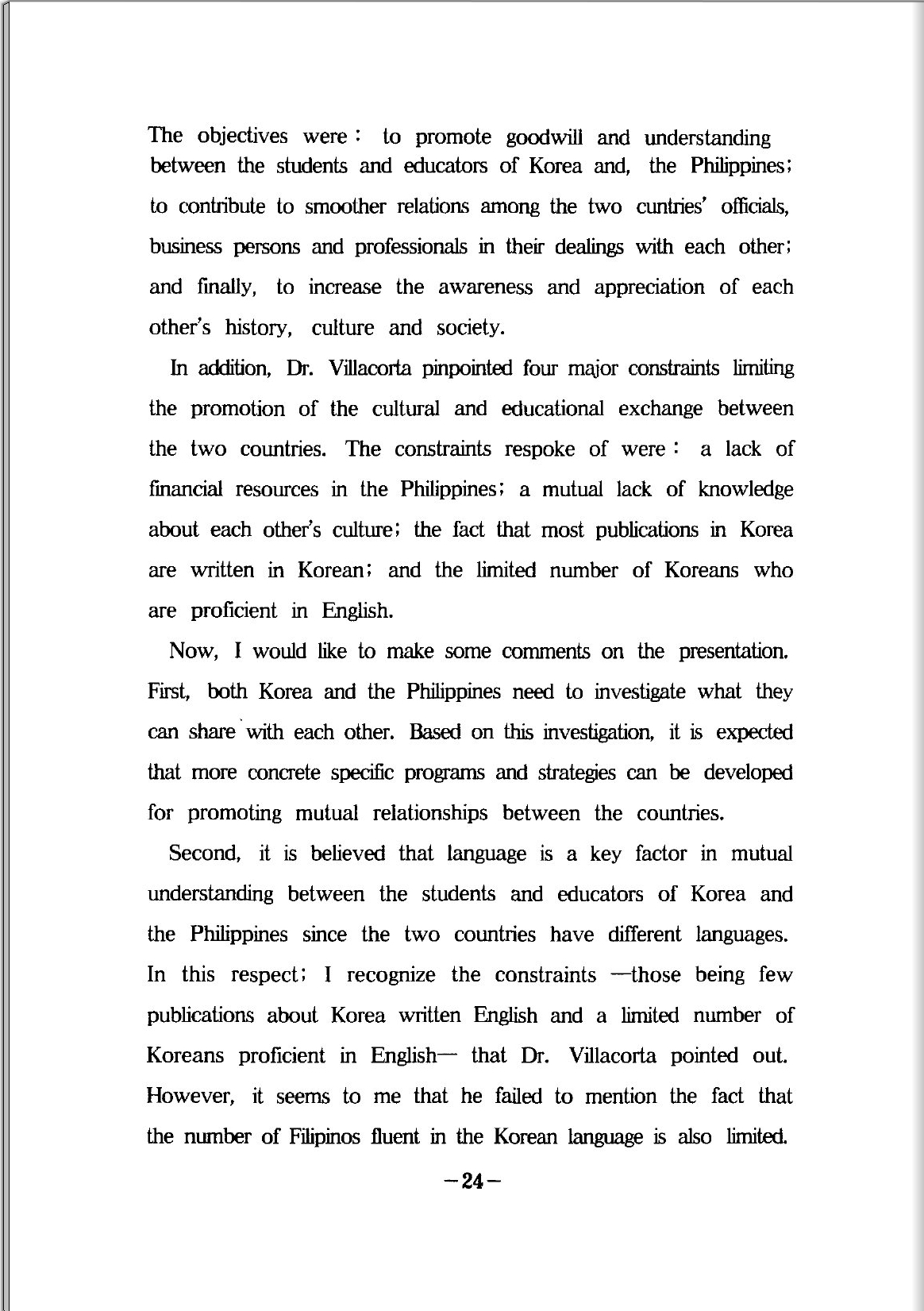 The objectives were : to promote goodwill and understanding between the students and educators of Korea and, the Philippines; to contribute to smoother relations among the two cuntries' officials, business persons and professionals in their dealings with each other; and finally, to increase the awareness and appreciation of each other's history, culture and society.

In addition, Dr. Villacorta pinpointed four major constraints limiting the promotion of the cultural and educational exchange between the two countries. The constraints respoke of were : a lack of financial resources in the Philippines; a mutual lack of knowledge about each other's culture; the fact that most publications in Korea are written in Korean; and the limited number of Koreans who are proficient in English.

Now, I would like to make some comments on the presentation. First, both Korea and the Philippines need to investigate what they can share with each other. Based on this investigation, it is expected that more concrete specific programs and strategies can be developed for promoting mutual relationships between the countries.

Second, it is believed that language is a key factor in mutual understanding between the students and educators of Korea and the Philippines since the two countries have different languages. In this respect; I recognize the constraints —those being few publications about Korea written English and a limited number of Koreans proficient in English— that Dr. Villacorta pointed out. However, it seems to me that he failed to mention the fact that the number of Filipinos fluent in the Korean language is also limited.

—24—